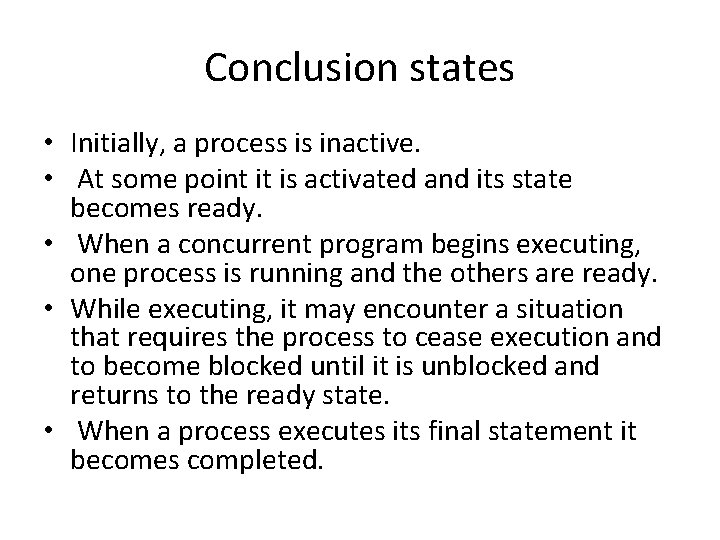 Conclusion states

• Initially, a process is inactive.
• At some point it is activated and its state becomes ready.
• When a concurrent program begins executing, one process is running and the others are ready.
• While executing, it may encounter a situation that requires the process to cease execution and to become blocked until it is unblocked and returns to the ready state.
• When a process executes its final statement it becomes completed.